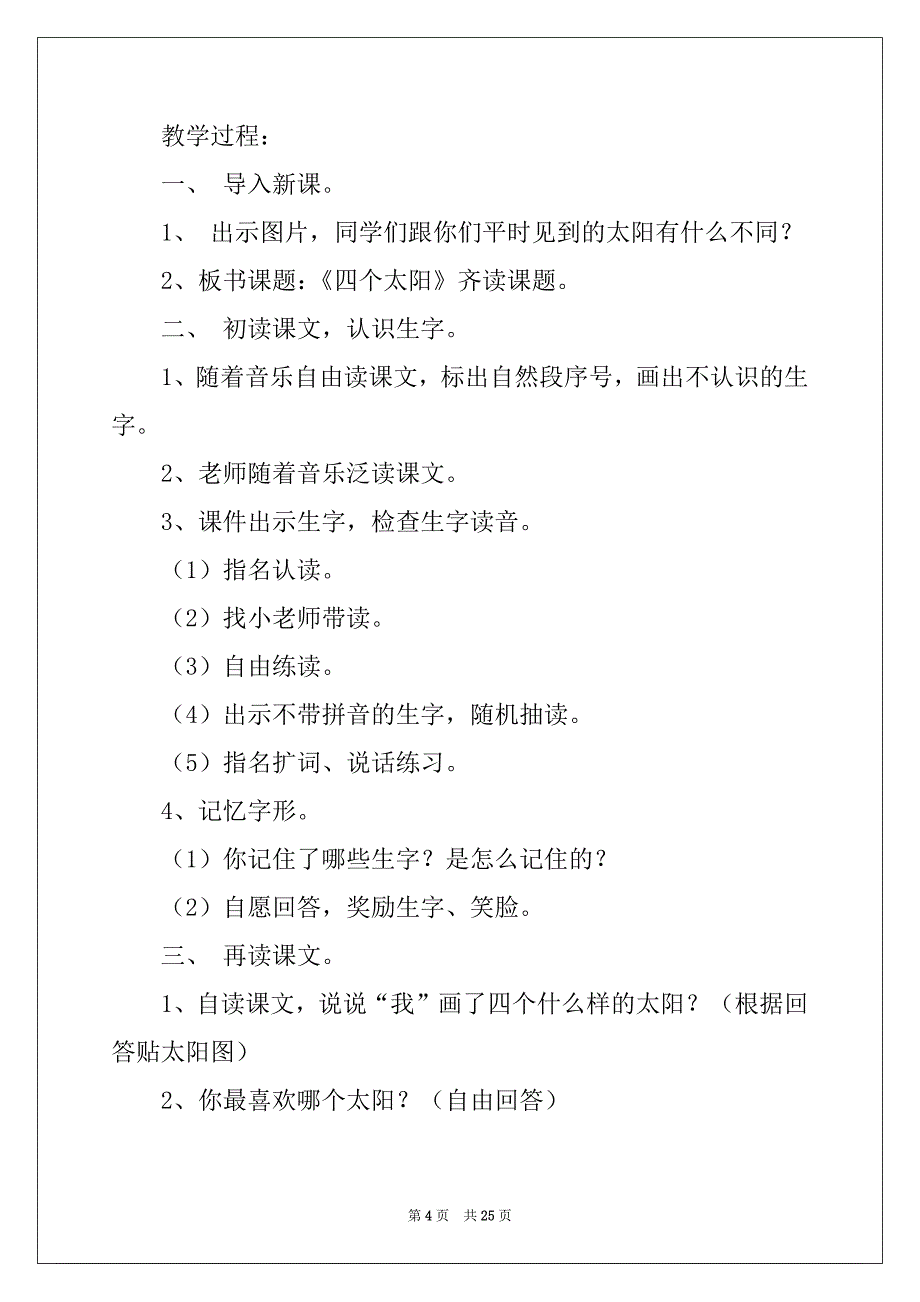 教学过程：

一、 导入新课。

1、 出示图片，同学们跟你们平时见到的太阳有什么不同？

2、板书课题：《四个太阳》齐读课题。

二、 初读课文，认识生字。

1、随着音乐自由读课文，标出自然段序号，画出不认识的生字。

2、老师随着音乐泛读课文。

3、课件出示生字，检查生字读音。

（1）指名认读。

（2）找小老师带读。

（3）自由练读。

（4）出示不带拼音的生字，随机抽读。

（5）指名扩词、说话练习。

4、记忆字形。

（1）你记住了哪些生字？是怎么记住的？

（2）自愿回答，奖励生字、笑脸。

三、 再读课文。

1、自读课文，说说“我”画了四个什么样的太阳？（根据回答贴太阳图）

2、你最喜欢哪个太阳？（自由回答）

第 4 页 共 25 页